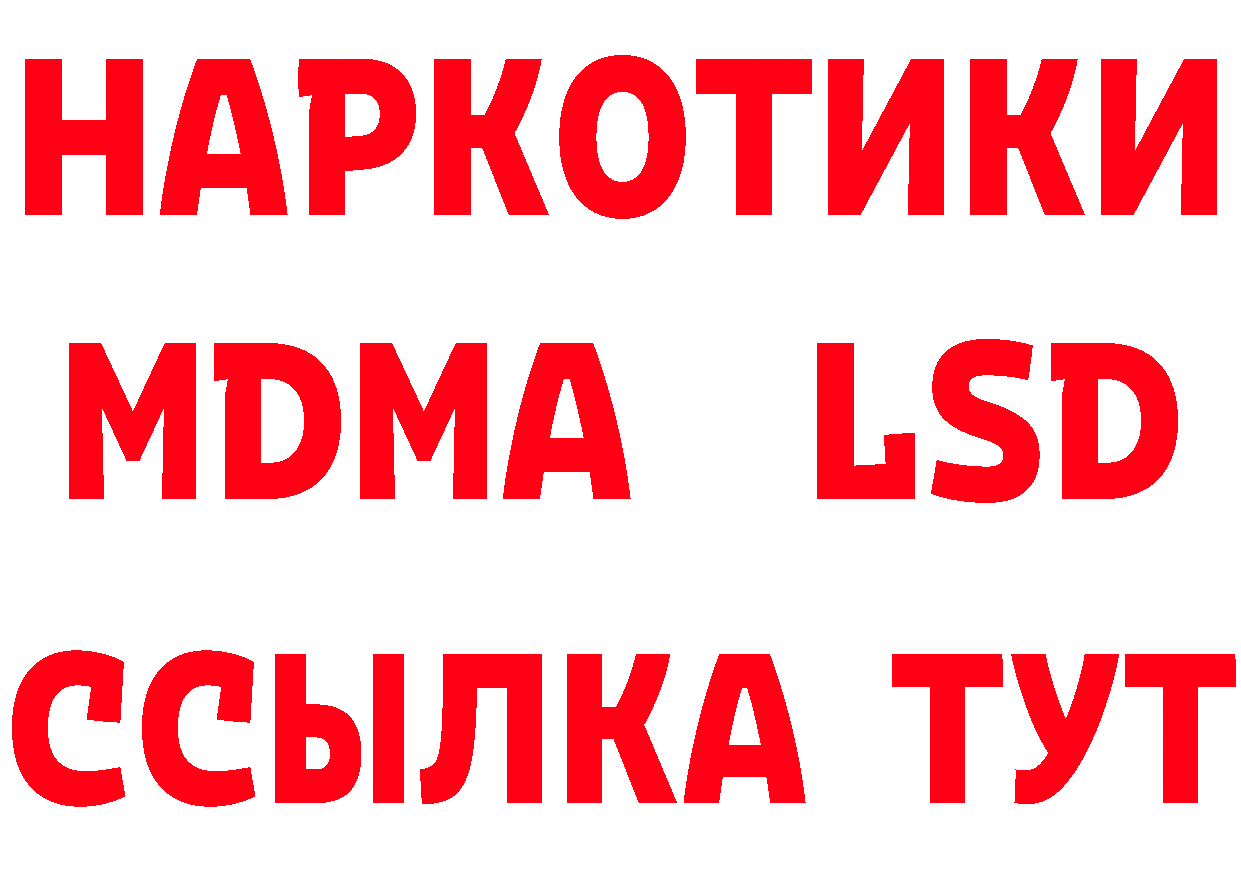 НАРКОТИКИ
MDMA LSD
ССЫЛКА ТУТ